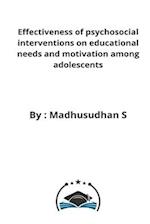 Effectiveness of psychosocial interventions on educational needs and motivation among adolescents

By : Madhusudhan S